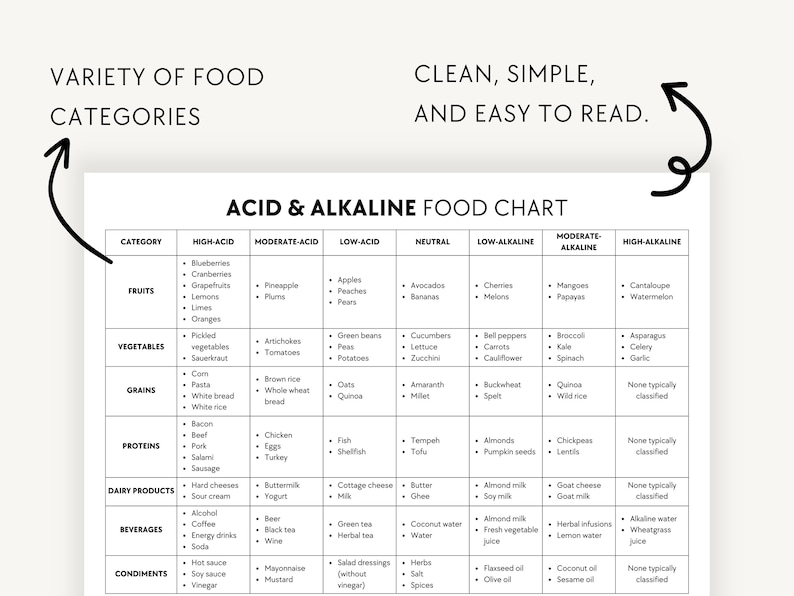 VARIETY OF FOOD CATEGORIES

CLEAN, SIMPLE, AND EASY TO READ.

ACID & ALKALINE FOOD CHART

| CATEGORY | HIGH-ACID | MODERATE-ACID | LOW-ACID | NEUTRAL | LOW-ALKALINE | MODERATE-ALKALINE | HIGH-ALKALINE |
|---|---|---|---|---|---|---|---|
| FRUITS | • Blueberries • Cranberries • Grapefruits • Lemons • Limes • Oranges | • Pineapple • Plums | • Apples • Peaches • Pears | • Avocados • Bananas | • Cherries • Melons | • Mangoes • Papayas | • Cantaloupe • Watermelon |
| VEGETABLES | • Pickled vegetables • Sauerkraut | • Artichokes • Tomatoes | • Green beans • Peas • Potatoes | • Cucumbers • Lettuce • Zucchini | • Bell peppers • Carrots • Cauliflower | • Broccoli • Kale • Spinach | • Asparagus • Celery • Garlic |
| GRAINS | • Corn • Pasta • White bread • White rice | • Brown rice • Whole wheat bread | • Oats • Quinoa | • Amaranth • Millet | • Buckwheat • Spelt | • Quinoa • Wild rice | None typically classified |
| PROTEINS | • Bacon • Beef • Pork • Salami • Sausage | • Chicken • Eggs • Turkey | • Fish • Shellfish | • Tempeh • Tofu | • Almonds • Pumpkin seeds | • Chickpeas • Lentils | None typically classified |
| DAIRY PRODUCTS | • Hard cheeses • Sour cream | • Buttermilk • Yogurt | • Cottage cheese • Milk | • Butter • Ghee | • Almond milk • Soy milk | • Goat cheese • Goat milk | None typically classified |
| BEVERAGES | • Alcohol • Coffee • Energy drinks • Soda | • Beer • Black tea • Wine | • Green tea • Herbal tea | • Coconut water • Water | • Almond milk • Fresh vegetable juice | • Herbal infusions • Lemon water | • Alkaline water • Wheatgrass juice |
| CONDIMENTS | • Hot sauce • Soy sauce • Vinegar | • Mayonnaise • Mustard | • Salad dressings (without vinegar) | • Herbs • Salt • Spices | • Flaxseed oil • Olive oil | • Coconut oil • Sesame oil | None typically classified |